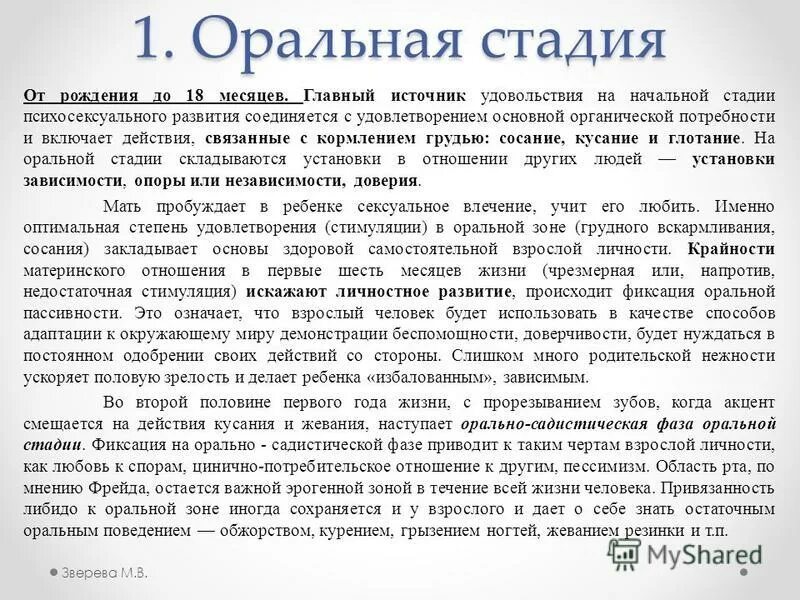 1. Оральная стадия

От рождения до 18 месяцев. Главный источник удовольствия на начальной стадии психосексуального развития соединяется с удовлетворением основной органической потребности и включает действия, связанные с кормлением грудью: сосание, кусание и глотание. На оральной стадии складываются установки в отношении других людей — установки зависимости, опоры или независимости, доверия.

Мать пробуждает в ребенке сексуальное влечение, учит его любить. Именно оптимальная степень удовлетворения (стимуляции) в оральной зоне (грудного вскармливания, сосания) закладывает основы здоровой самостоятельной взрослой личности. Крайности материнского отношения в первые шесть месяцев жизни (чрезмерная или, напротив, недостаточная стимуляция) искажают личностное развитие, происходит фиксация оральной пассивности. Это означает, что взрослый человек будет использовать в качестве способов адаптации к окружающему миру демонстрации беспомощности, доверчивости, будет нуждаться в постоянном одобрении своих действий со стороны. Слишком много родительской нежности ускоряет половую зрелость и делает ребенка «избалованным», зависимым.

Во второй половине первого года жизни, с прорезыванием зубов, когда акцент смещается на действия кусания и жевания, наступает орально-садистическая фаза оральной стадии. Фиксация на орально - садистической фазе приводит к таким чертам взрослой личности, как любовь к спорам, цинично-потребительское отношение к другим, пессимизм. Область рта, по мнению Фрейда, остается важной эрогенной зоной в течение всей жизни человека. Привязанность либидо к оральной зоне иногда сохраняется и у взрослого и дает о себе знать остаточным оральным поведением — обжорством, курением, грызением ногтей, жеванием резинки и т.п.

Зверева М.В.

MyShared